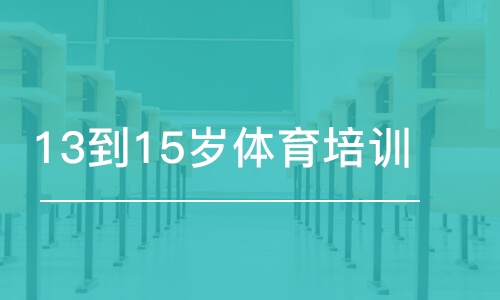 13到15岁体育培训